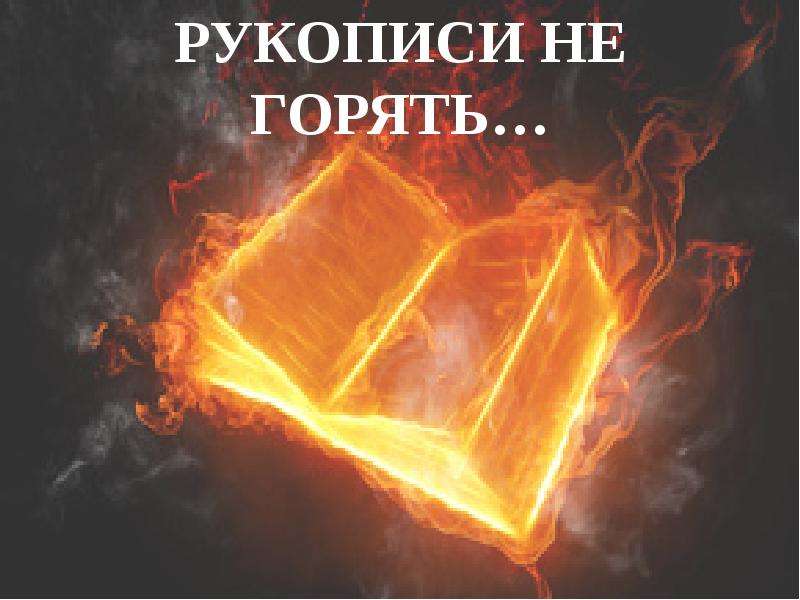 РУКОПИСИ НЕ ГОРЯТЬ…